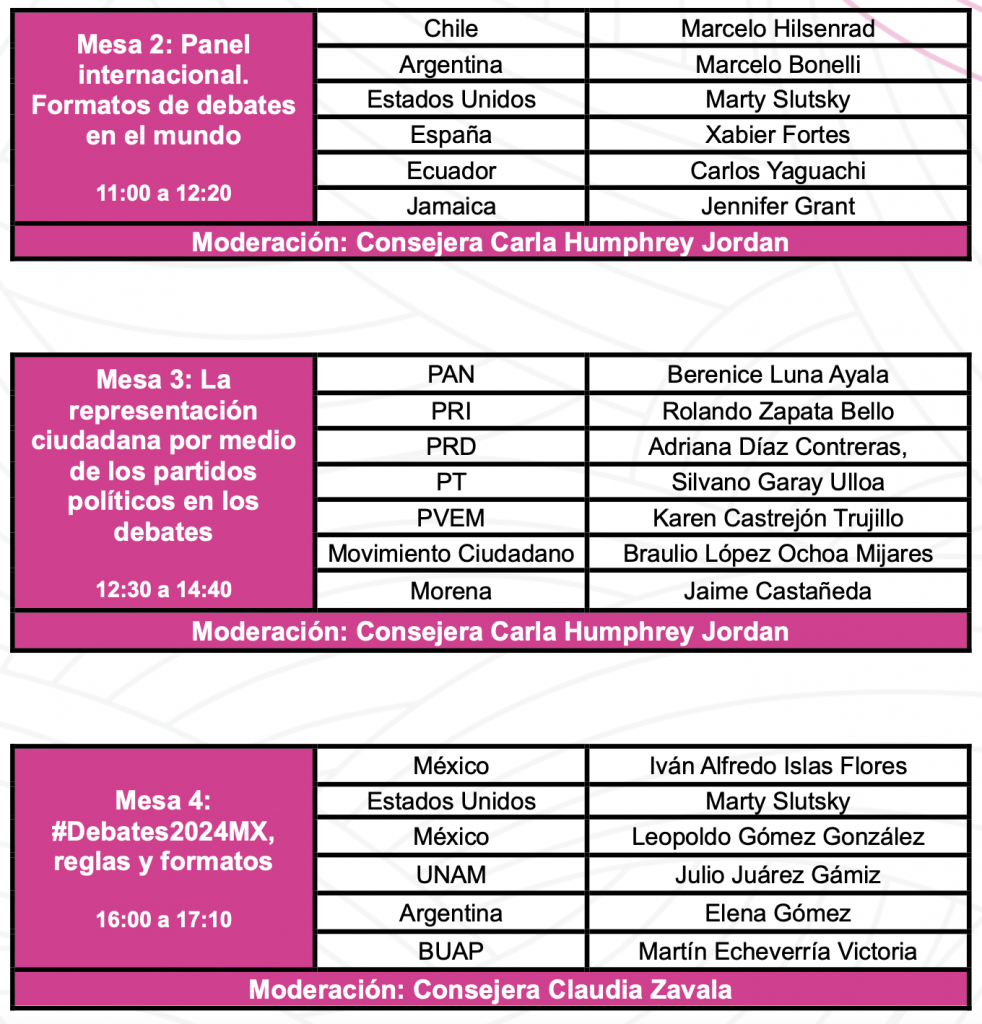 | Mesa 2: Panel internacional. Formatos de debates en el mundo 11:00 a 12:20 | Chile | Marcelo Hilsenrad |
|---|---|---|
| | Argentina | Marcelo Bonelli |
| | Estados Unidos | Marty Slutsky |
| | España | Xabier Fortes |
| | Ecuador | Carlos Yaguachi |
| | Jamaica | Jennifer Grant |
| Moderación: Consejera Carla Humphrey Jordan | | |

| Mesa 3: La representación ciudadana por medio de los partidos políticos en los debates 12:30 a 14:40 | PAN | Berenice Luna Ayala |
|---|---|---|
| | PRI | Rolando Zapata Bello |
| | PRD | Adriana Díaz Contreras, |
| | PT | Silvano Garay Ulloa |
| | PVEM | Karen Castrejón Trujillo |
| | Movimiento Ciudadano | Braulio López Ochoa Mijares |
| | Morena | Jaime Castañeda |
| Moderación: Consejera Carla Humphrey Jordan | | |

| Mesa 4: #Debates2024MX, reglas y formatos 16:00 a 17:10 | México | Iván Alfredo Islas Flores |
|---|---|---|
| | Estados Unidos | Marty Slutsky |
| | México | Leopoldo Gómez González |
| | UNAM | Julio Juárez Gámiz |
| | Argentina | Elena Gómez |
| | BUAP | Martín Echeverría Victoria |
| Moderación: Consejera Claudia Zavala | | |